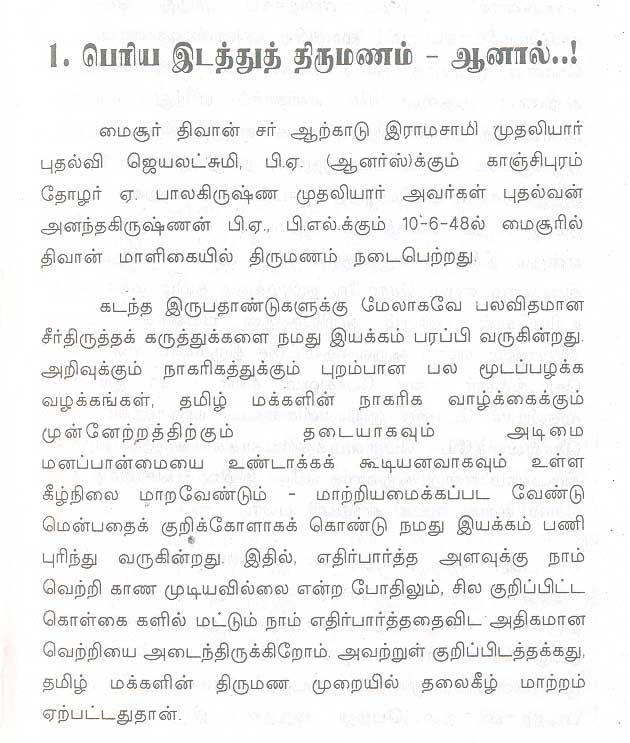 1. பெரிய இடத்துத் திருமணம் - ஆனால்..!

மைசூர் திவான் சர் ஆற்காடு இராமசாமி முதலியார் புதல்வி ஜெயலட்சுமி, பி.ஏ. (ஆனர்ஸ்)க்கும் காஞ்சிபுரம் தோழர் ஏ. பாலகிருஷ்ண முதலியார் அவர்கள் புதல்வன் அனந்தகிருஷ்ணன் பி.ஏ., பி.எல்.க்கும் 10-6-48ல் மைசூரில் திவான் மாளிகையில் திருமணம் நடைபெற்றது.

கடந்த இருபதாண்டுகளுக்கு மேலாகவே பலவிதமான சீர்திருத்தக் கருத்துக்களை நமது இயக்கம் பரப்பி வருகின்றது. அறிவுக்கும் நாகரிகத்துக்கும் புறம்பான பல மூடப்பழக்க வழக்கங்கள், தமிழ் மக்களின் நாகரிக வாழ்க்கைக்கும் முன்னேற்றத்திற்கும் தடையாகவும் அடிமை மனப்பான்மையை உண்டாக்கக் கூடியனவாகவும் உள்ள கீழ்நிலை மாறவேண்டும் - மாற்றியமைக்கப்பட வேண்டுமென்பதைக் குறிக்கோளாகக் கொண்டு நமது இயக்கம் பணி புரிந்து வருகின்றது. இதில், எதிர்பார்த்த அளவுக்கு நாம் வெற்றி காண முடியவில்லை என்ற போதிலும், சில குறிப்பிட்ட கொள்கை களில் மட்டும் நாம் எதிர்பார்த்ததைவிட அதிகமான வெற்றியை அடைந்திருக்கிறோம். அவற்றுள் குறிப்பிடத்தக்கது, தமிழ் மக்களின் திருமண முறையில் தலைகீழ் மாற்றம் ஏற்பட்டதுதான்.